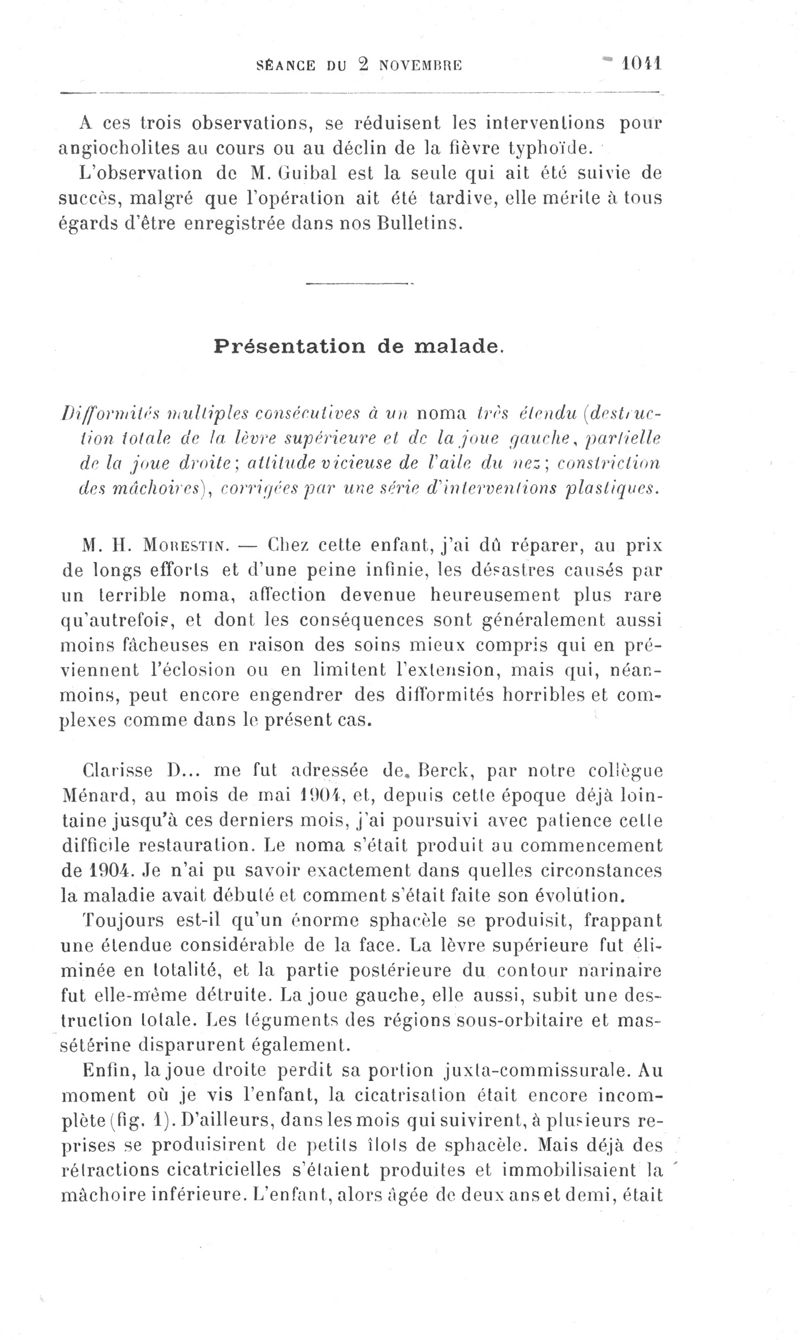 SÉANCE DU 2 NOVEMBRE 1041

A ces trois observations, se réduisent les interventions pour angiocholites au cours ou au déclin de la fièvre typhoïde.

L'observation de M. Guibal est la seule qui ait été suivie de succès, malgré que l'opération ait été tardive, elle mérite à tous égards d'être enregistrée dans nos Bulletins.

Présentation de malade.

Difformités multiples consécutives à un noma très étendu (destruction totale de la lèvre supérieure et de la joue gauche, partielle de la joue droite; attitude vicieuse de l'aile du nez; constriction des mâchoires), corrigées par une série d'interventions plastiques.

M. H. Morestin. — Chez cette enfant, j'ai dû réparer, au prix de longs efforts et d'une peine infinie, les désastres causés par un terrible noma, affection devenue heureusement plus rare qu'autrefois, et dont les conséquences sont généralement aussi moins fâcheuses en raison des soins mieux compris qui en préviennent l'éclosion ou en limitent l'extension, mais qui, néanmoins, peut encore engendrer des difformités horribles et complexes comme dans le présent cas.

Clarisse D... me fut adressée de Berck, par notre collègue Ménard, au mois de mai 1904, et, depuis cette époque déjà lointaine jusqu'à ces derniers mois, j'ai poursuivi avec patience cette difficile restauration. Le noma s'était produit au commencement de 1904. Je n'ai pu savoir exactement dans quelles circonstances la maladie avait débuté et comment s'était faite son évolution.

Toujours est-il qu'un énorme sphacèle se produisit, frappant une étendue considérable de la face. La lèvre supérieure fut éliminée en totalité, et la partie postérieure du contour narinaire fut elle-même détruite. La joue gauche, elle aussi, subit une destruction totale. Les téguments des régions sous-orbitaire et massétérine disparurent également.

Enfin, la joue droite perdit sa portion juxta-commissurale. Au moment où je vis l'enfant, la cicatrisation était encore incomplète (fig. 1). D'ailleurs, dans les mois qui suivirent, à plusieurs reprises se produisirent de petits îlots de sphacèle. Mais déjà des rétractions cicatricielles s'étaient produites et immobilisaient la mâchoire inférieure. L'enfant, alors âgée de deux ans et demi, était